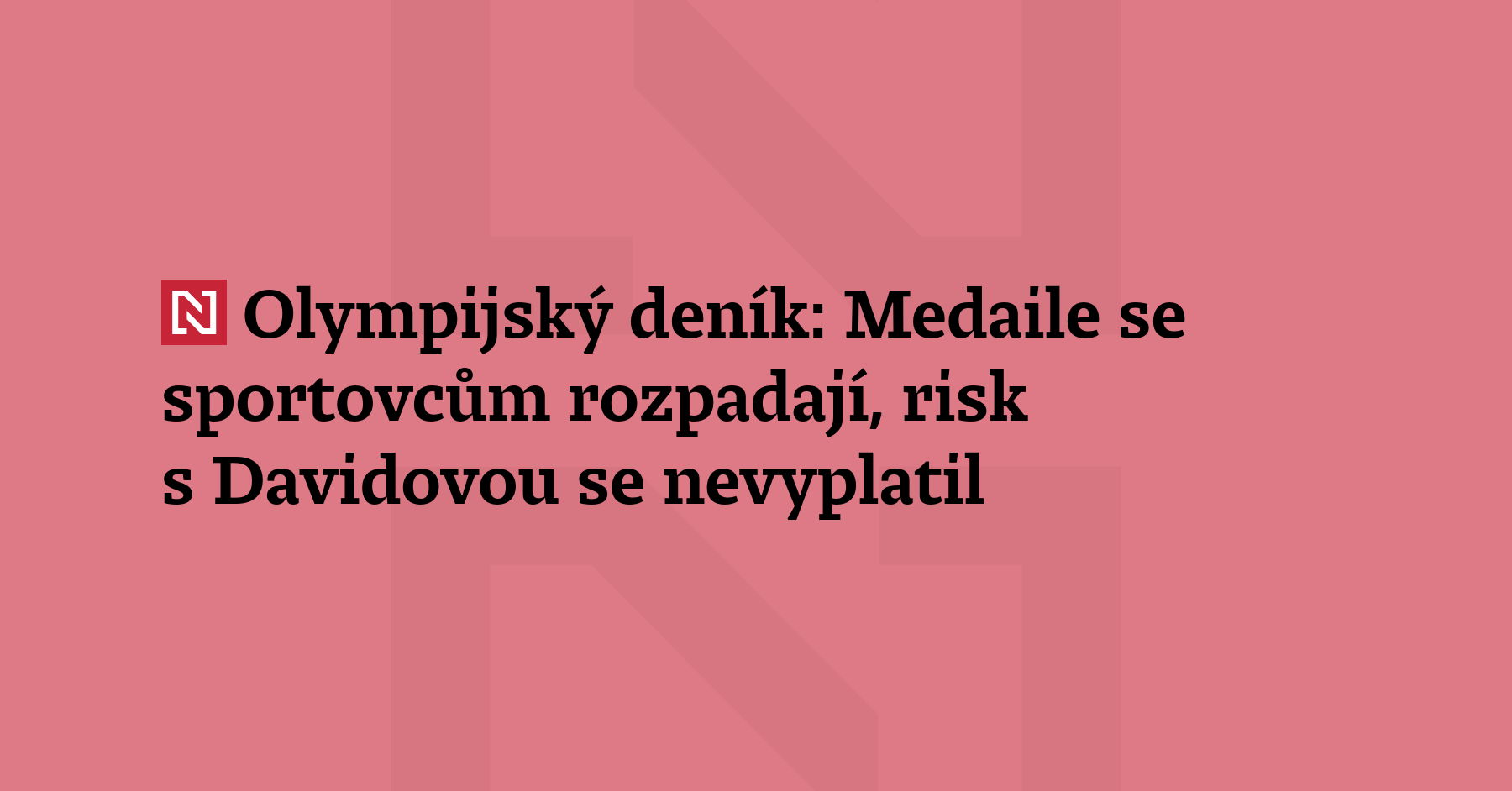 N Olympijský deník: Medaile se sportovcům rozpadají, risk s Davidovou se nevyplatil